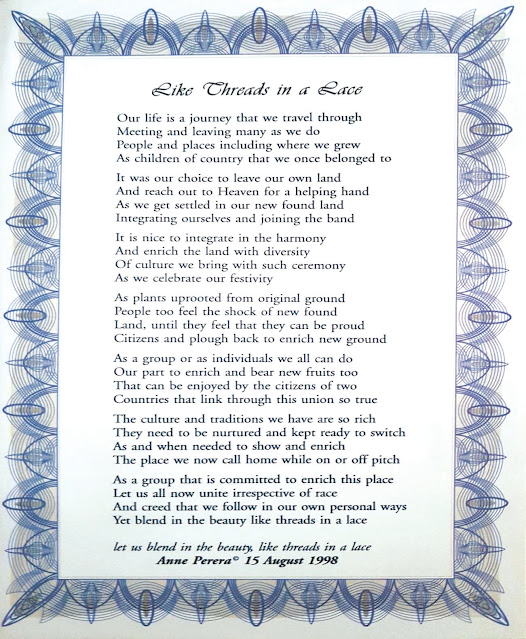 Like Threads in a Lace

Our life is a journey that we travel through
Meeting and leaving many as we do
People and places including where we grew
As children of country that we once belonged to

It was our choice to leave our own land
And reach out to Heaven for a helping hand
As we get settled in our new found land
Integrating ourselves and joining the band

It is nice to integrate in the harmony
And enrich the land with diversity
Of culture we bring with such ceremony
As we celebrate our festivity

As plants uprooted from original ground
People too feel the shock of new found
Land, until they feel that they can be proud
Citizens and plough back to enrich new ground

As a group or as individuals we all can do
Our part to enrich and bear new fruits too
That can be enjoyed by the citizens of two
Countries that link through this union so true

The culture and traditions we have are so rich
They need to be nurtured and kept ready to switch
As and when needed to show and enrich
The place we now call home while on or off pitch

As a group that is committed to enrich this place
Let us all now unite irrespective of race
And creed that we follow in our own personal ways
Yet blend in the beauty like threads in a lace

let us blend in the beauty, like threads in a lace
Anne Perera© 15 August 1998